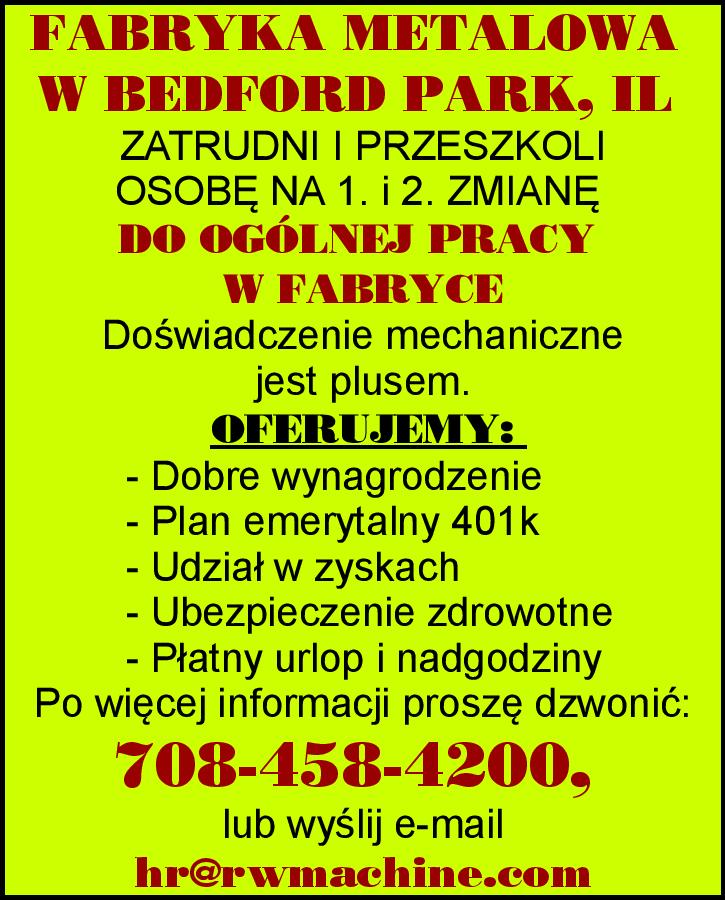 FABRYKA METALOWA
W BEDFORD PARK, IL
ZATRUDNI I PRZESZKOLI
OSOBĘ NA 1. i 2. ZMIANĘ
DO OGÓLNEJ PRACY
W FABRYCE
Doświadczenie mechaniczne jest plusem.
OFERUJEMY:
- Dobre wynagrodzenie
- Plan emerytalny 401k
- Udział w zyskach
- Ubezpieczenie zdrowotne
- Płatny urlop i nadgodziny
Po więcej informacji proszę dzwonić:
708-458-4200,
lub wyślij e-mail
hr@rwmachine.com